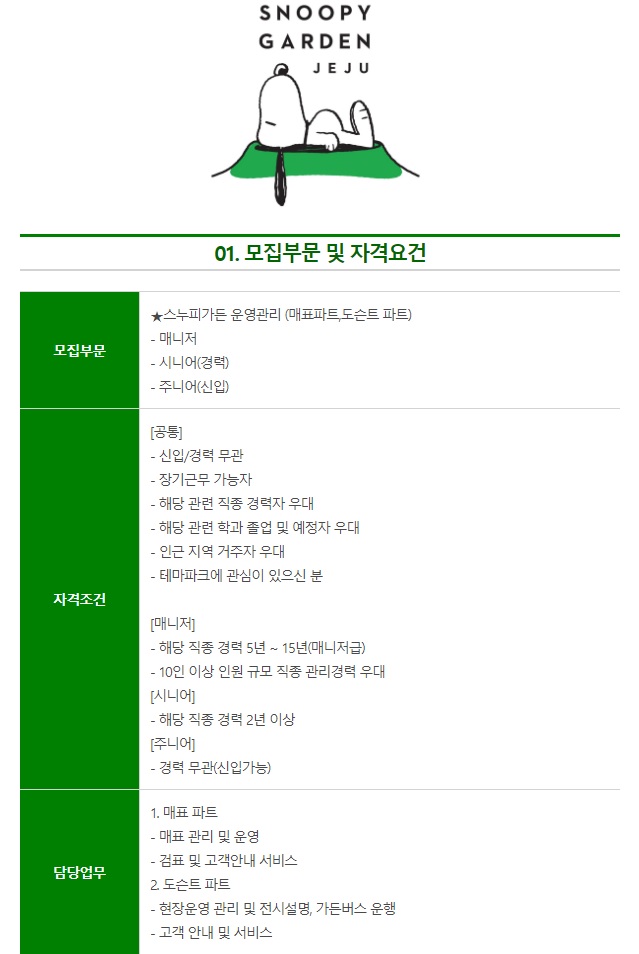 SNOOPY GARDEN JEJU

01. 모집부문 및 자격요건

| 모집부문 | ★스누피가든 운영관리 (매표파트,도슨트 파트)<br>- 매니저<br>- 시니어(경력)<br>- 주니어(신입) |
|---|---|
| 자격조건 | [공통]<br>- 신입/경력 무관<br>- 장기근무 가능자<br>- 해당 관련 직종 경력자 우대<br>- 해당 관련 학과 졸업 및 예정자 우대<br>- 인근 지역 거주자 우대<br>- 테마파크에 관심이 있으신 분<br><br>[매니저]<br>- 해당 직종 경력 5년 ~ 15년(매니저급)<br>- 10인 이상 인원 규모 직종 관리경력 우대<br>[시니어]<br>- 해당 직종 경력 2년 이상<br>[주니어]<br>- 경력 무관(신입가능) |
| 담당업무 | 1. 매표 파트<br>- 매표 관리 및 운영<br>- 검표 및 고객안내 서비스<br>2. 도슨트 파트<br>- 현장운영 관리 및 전시설명, 가든버스 운행<br>- 고객 안내 및 서비스 |